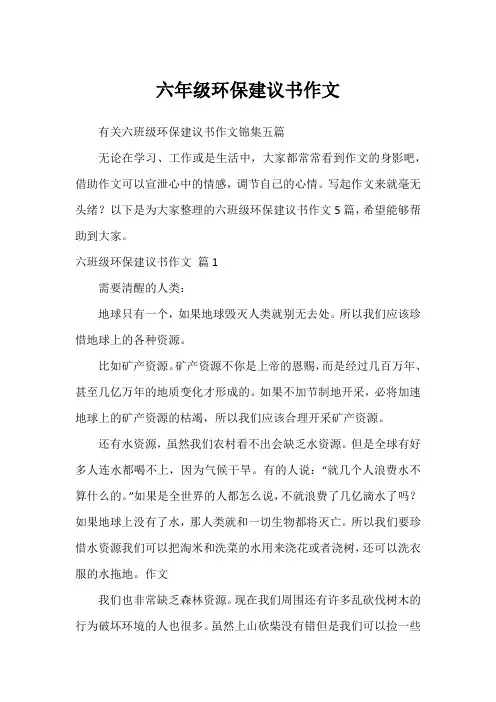 六年级环保建议书作文

有关六班级环保建议书作文锦集五篇

无论在学习、工作或是生活中，大家都常常看到作文的身影吧，借助作文可以宣泄心中的情感，调节自己的心情。写起作文来就毫无头绪？以下是为大家整理的六班级环保建议书作文5篇，希望能够帮助到大家。

六班级环保建议书作文 篇1

需要清醒的人类：

地球只有一个，如果地球毁灭人类就别无去处。所以我们应该珍惜地球上的各种资源。

比如矿产资源。矿产资源不你是上帝的恩赐，而是经过几百万年、甚至几亿万年的地质变化才形成的。如果不加节制地开采，必将加速地球上的矿产资源的枯竭，所以我们应该合理开采矿产资源。

还有水资源，虽然我们农村看不出会缺乏水资源。但是全球有好多人连水都喝不上，因为气候干旱。有的人说：“就几个人浪费水不算什么的。”如果是全世界的人都怎么说，不就浪费了几亿滴水了吗？如果地球上没有了水，那人类就和一切生物都将灭亡。所以我们要珍惜水资源我们可以把淘米和洗菜的水用来浇花或者浇树，还可以洗衣服的水拖地。作文

我们也非常缺乏森林资源。现在我们周围还有许多乱砍伐树木的行为破坏环境的人也很多。虽然上山砍柴没有错但是我们可以捡一些